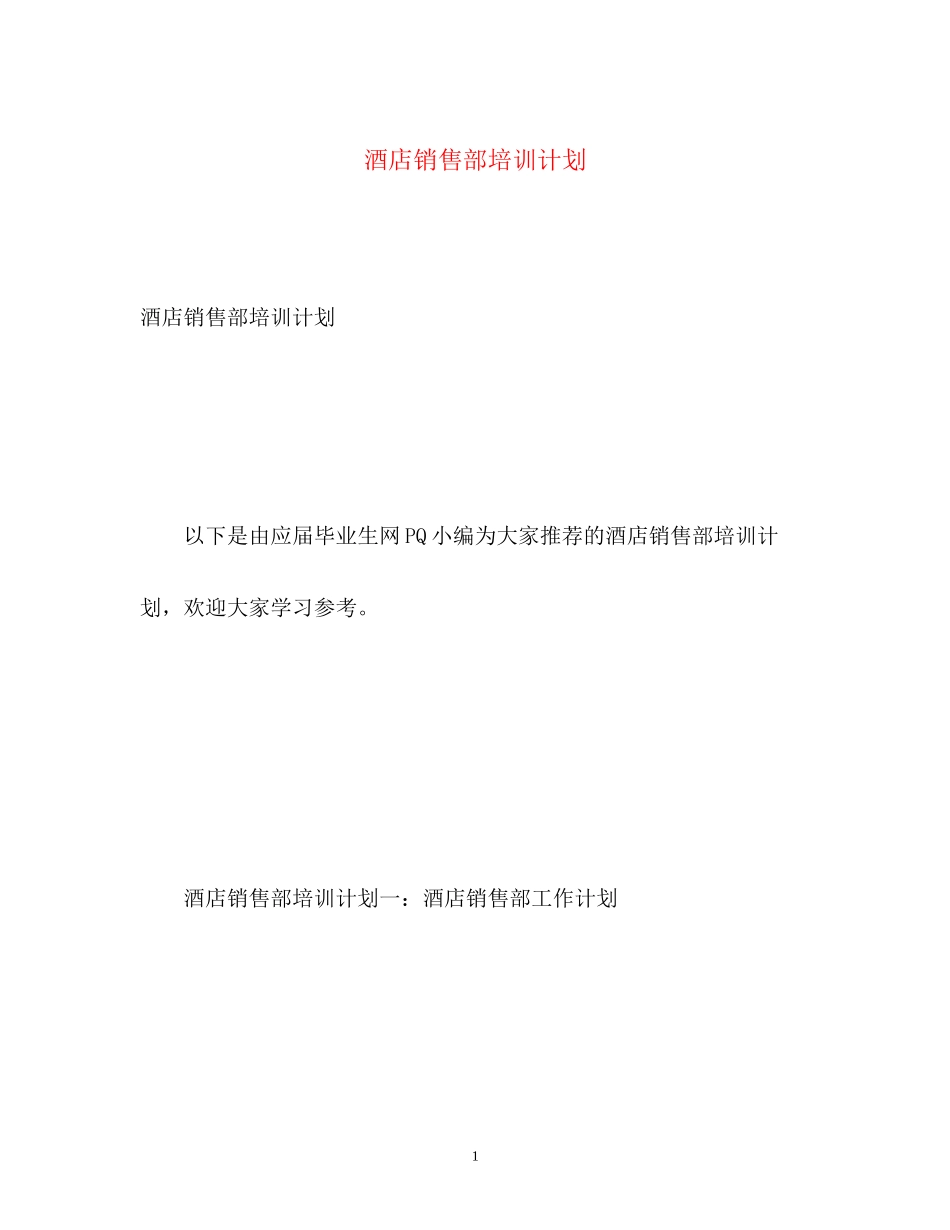 酒店销售部培训计划

酒店销售部培训计划

以下是由应届毕业生网PQ小编为大家推荐的酒店销售部培训计划，欢迎大家学习参考。

酒店销售部培训计划一：酒店销售部工作计划

1